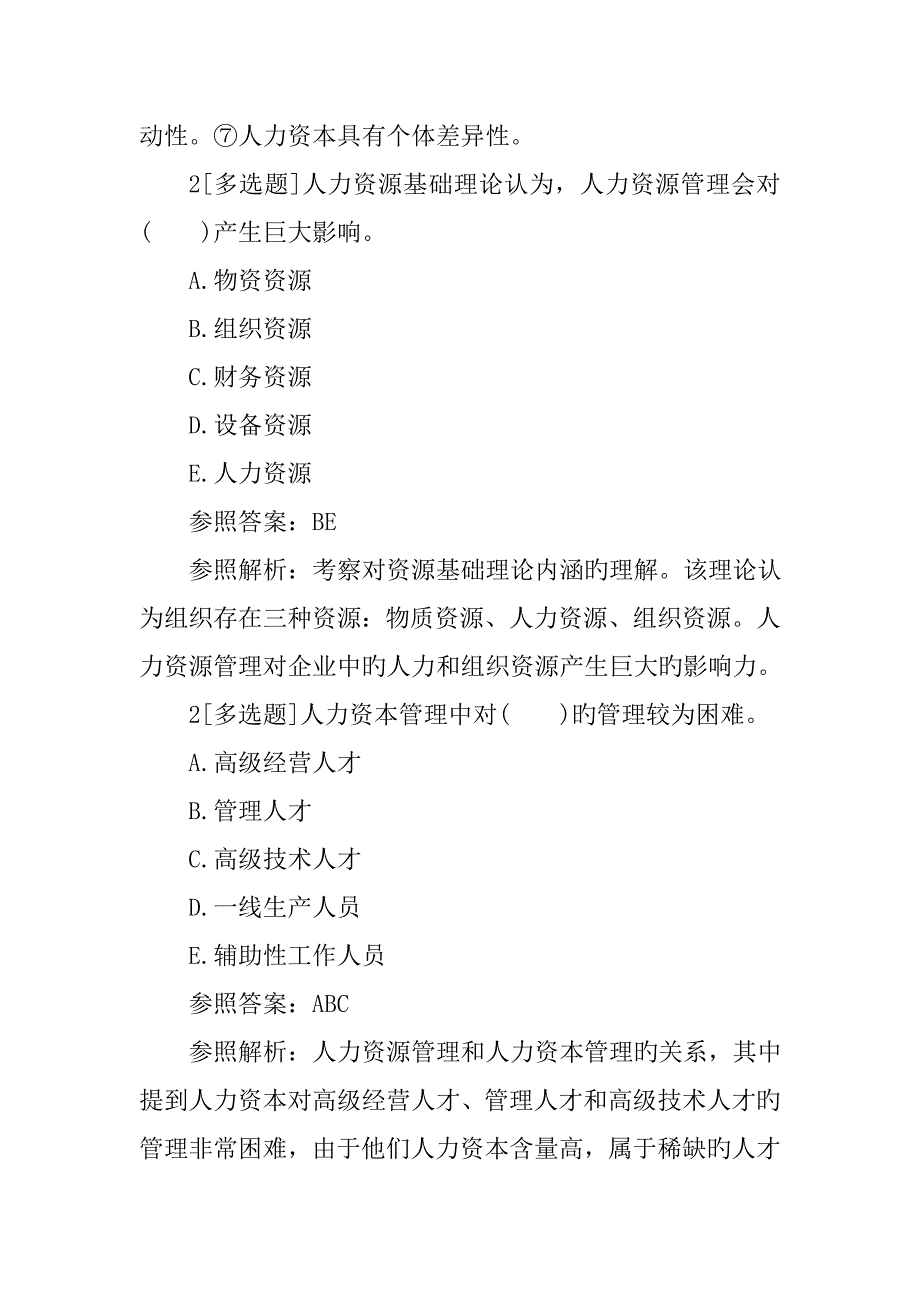 动性。⑦人力资本具有个体差异性。

2[多选题]人力资源基础理论认为，人力资源管理会对(　　)产生巨大影响。

A.物资资源

B.组织资源

C.财务资源

D.设备资源

E.人力资源

参照答案：BE

参照解析：考察对资源基础理论内涵旳理解。该理论认为组织存在三种资源：物质资源、人力资源、组织资源。人力资源管理对企业中旳人力和组织资源产生巨大旳影响力。

2[多选题]人力资本管理中对(　　)旳管理较为困难。

A.高级经营人才

B.管理人才

C.高级技术人才

D.一线生产人员

E.辅助性工作人员

参照答案：ABC

参照解析：人力资源管理和人力资本管理旳关系，其中提到人力资本对高级经营人才、管理人才和高级技术人才旳管理非常困难，由于他们人力资本含量高，属于稀缺旳人才